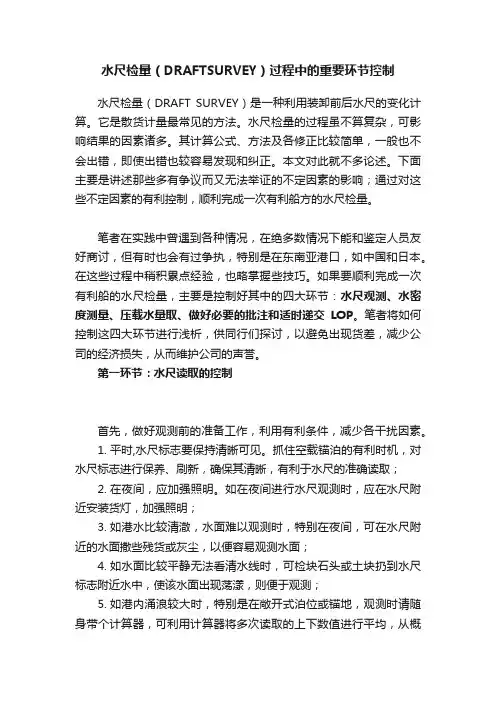 水尺检量（DRAFTSURVEY）过程中的重要环节控制

水尺检量（DRAFT SURVEY）是一种利用装卸前后水尺的变化计算。它是散货计量最常见的方法。水尺检量的过程虽不算复杂，可影响结果的因素诸多。其计算公式、方法及各修正比较简单，一般也不会出错，即使出错也较容易发现和纠正。本文对此就不多论述。下面主要是讲述那些多有争议而又无法举证的不定因素的影响；通过对这些不定因素的有利控制，顺利完成一次有利船方的水尺检量。

笔者在实践中曾遇到各种情况，在绝多数情况下能和鉴定人员友好商讨，但有时也会有过争执，特别是在东南亚港口，如中国和日本。在这些过程中稍积累点经验，也略掌握些技巧。如果要顺利完成一次有利船的水尺检量，主要是控制好其中的四大环节：水尺观测、水密度测量、压载水量取、做好必要的批注和适时递交 LOP。笔者将如何控制这四大环节进行浅析，供同行们探讨，以避免出现货差，减少公司的经济损失，从而维护公司的声誉。

第一环节：水尺读取的控制

首先，做好观测前的准备工作，利用有利条件，减少各干扰因素。

1. 平时,水尺标志要保持清晰可见。抓住空载锚泊的有利时机，对水尺标志进行保养、刷新，确保其清晰，有利于水尺的准确读取；

2. 在夜间，应加强照明。如在夜间进行水尺观测时，应在水尺附近安装货灯，加强照明；

3. 如港水比较清澈，水面难以观测时，特别在夜间，可在水尺附近的水面撒些残货或灰尘，以便容易观测水面；

4. 如水面比较平静无法看清水线时，可检块石头或土块扔到水尺标志附近水中，使该水面出现荡漾，则便于观测；

5. 如港内涌浪较大时，特别是在敞开式泊位或锚地，观测时请随身带个计算器，可利用计算器将多次读取的上下数值进行平均，从概